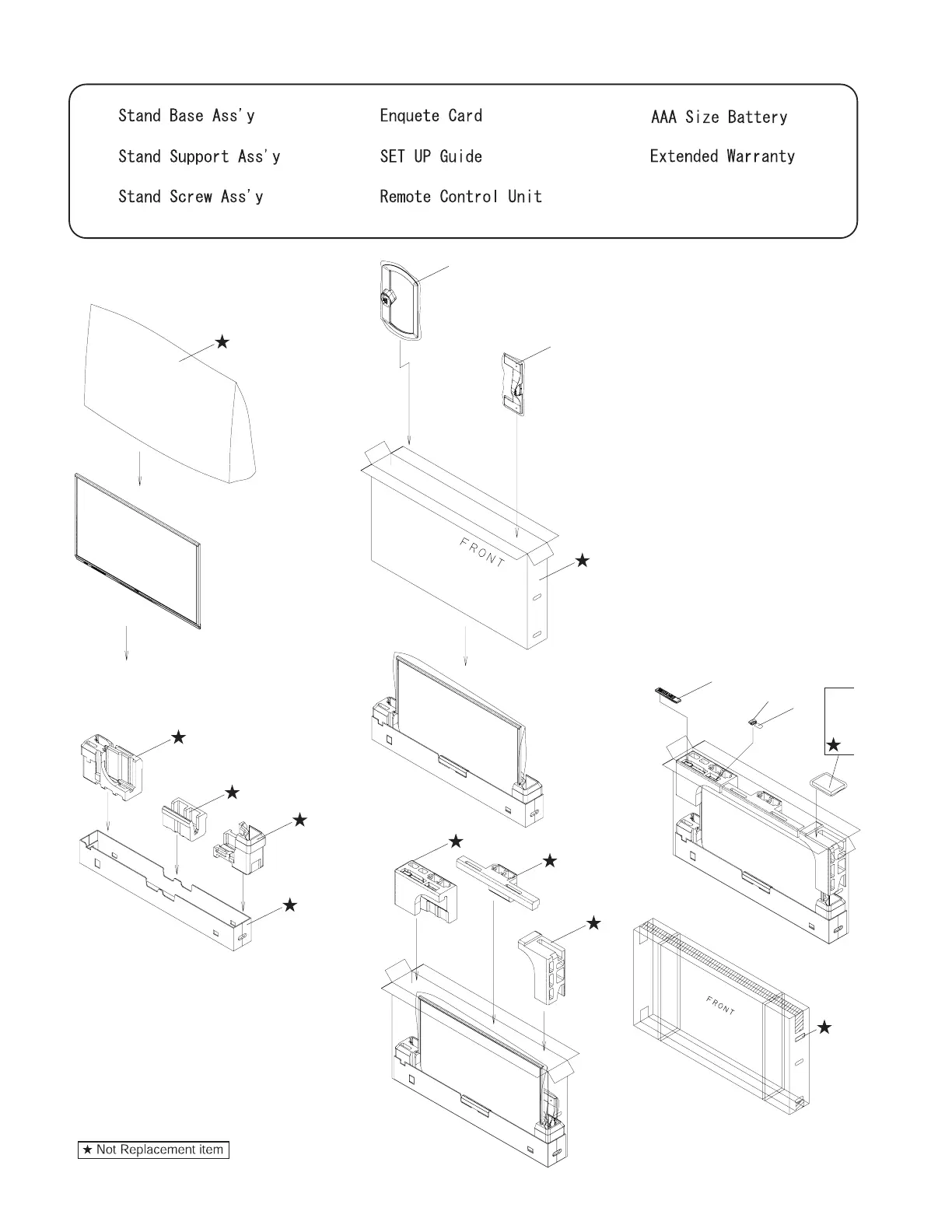 Stand Base Ass'y
Stand Support Ass'y
Stand Screw Ass'y

Enquete Card
SET UP Guide
Remote Control Unit

AAA Size Battery
Extended Warranty

★

FRONT

★

★

★

★

★

★

★

★

★

FRONT

★

★ Not Replacement item